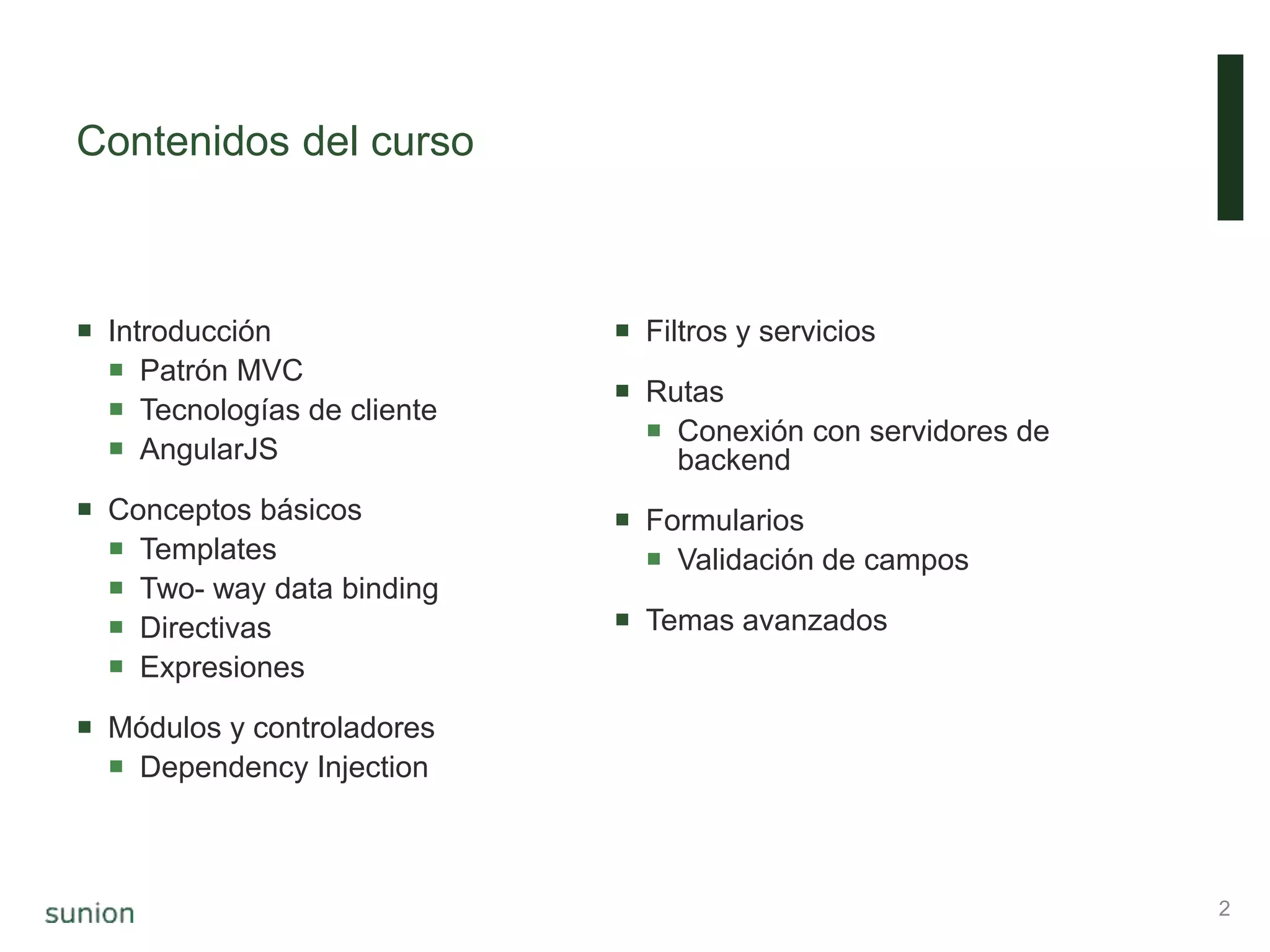 Contenidos del curso

- Introducción
  - Patrón MVC
  - Tecnologías de cliente
  - AngularJS
- Conceptos básicos
  - Templates
  - Two- way data binding
  - Directivas
  - Expresiones
- Módulos y controladores
  - Dependency Injection

- Filtros y servicios
- Rutas
  - Conexión con servidores de backend
- Formularios
  - Validación de campos
- Temas avanzados

sunion

2